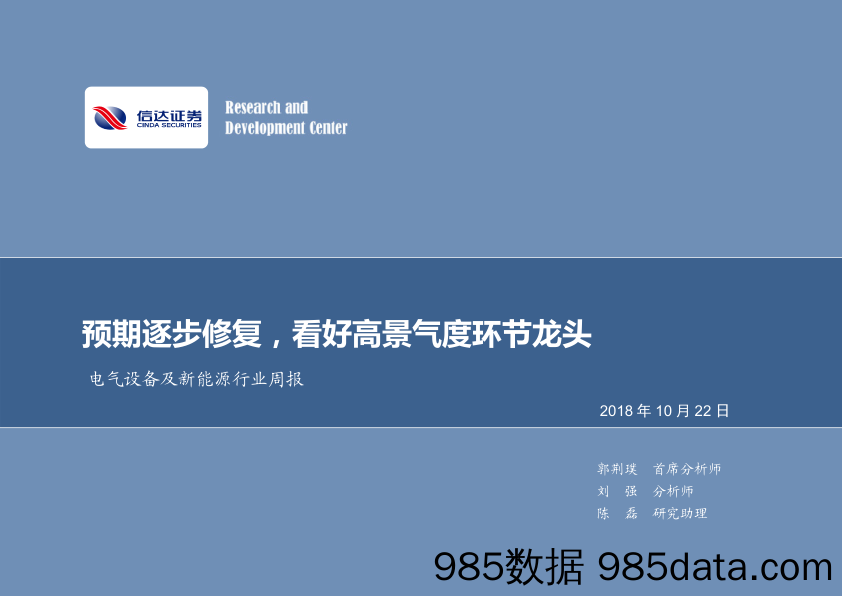 信达证券
CINDA SECURITIES

Research and
Development Center

预期逐步修复，看好高景气度环节龙头

电气设备及新能源行业周报

2018 年 10 月 22 日

郭荆璞　首席分析师
刘　强　分析师
陈　磊　研究助理

985数据 985data.com